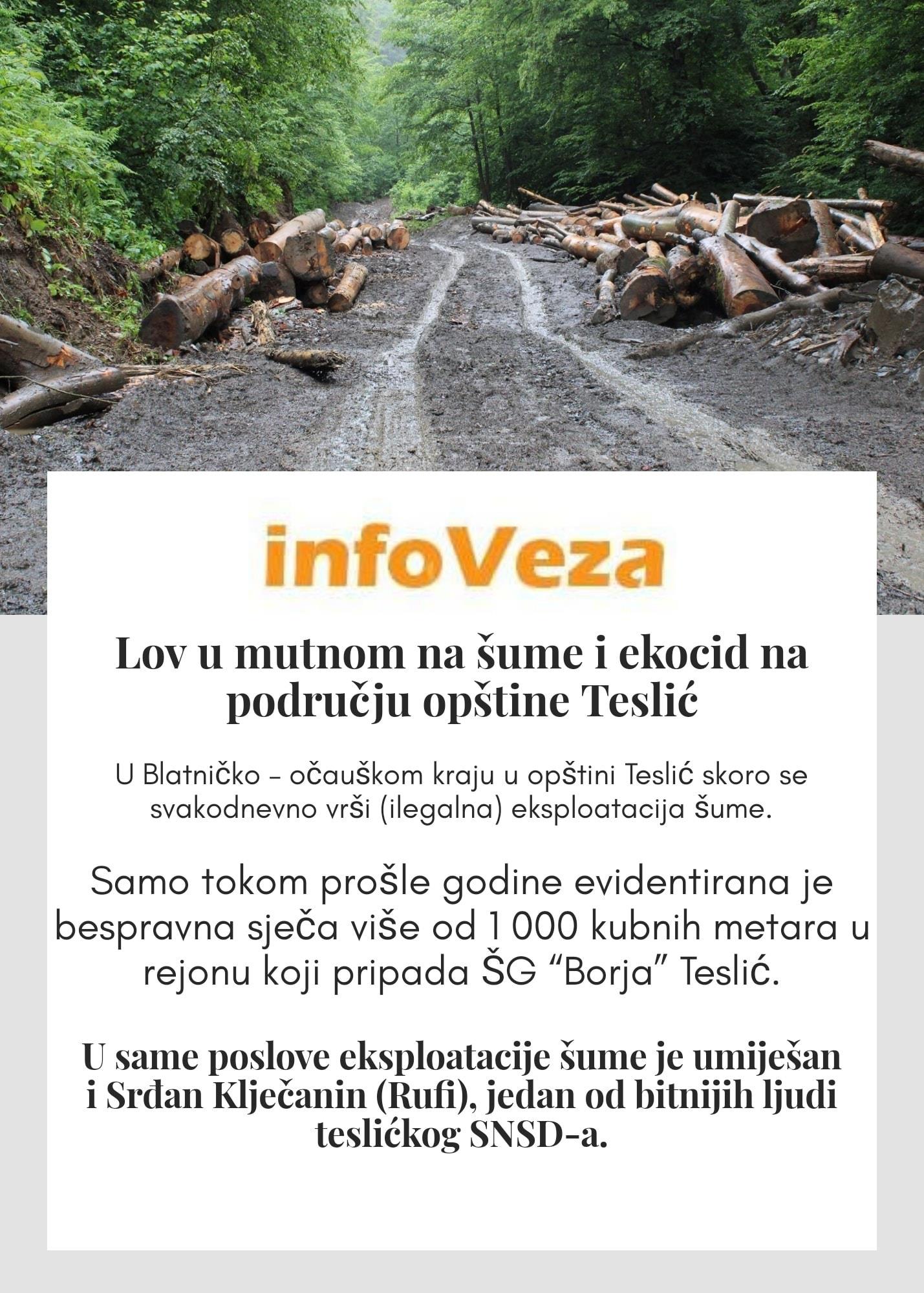 infoVeza

Lov u mutnom na šume i ekocid na području opštine Teslić

U Blatničko – očauškom kraju u opštini Teslić skoro se svakodnevno vrši (ilegalna) eksploatacija šume.

Samo tokom prošle godine evidentirana je bespravna sječa više od 1 000 kubnih metara u rejonu koji pripada ŠG “Borja” Teslić.

U same poslove eksploatacije šume je umiješan i Srđan Klječanin (Rufi), jedan od bitnijih ljudi teslićkog SNSD-a.